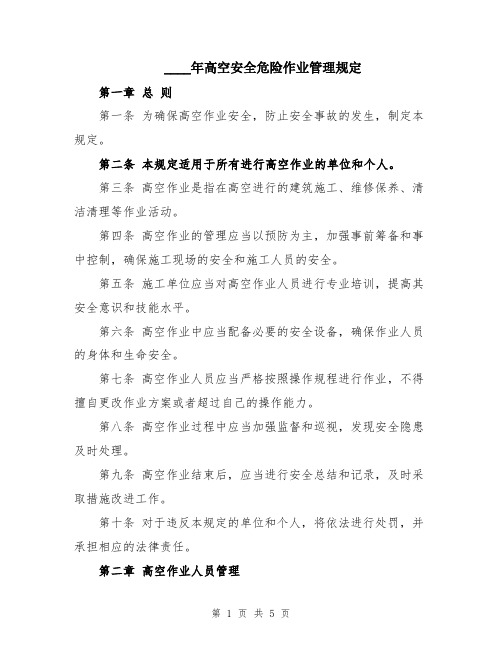 ____年高空安全危险作业管理规定

第一章 总 则

第一条 为确保高空作业安全，防止安全事故的发生，制定本规定。

第二条 本规定适用于所有进行高空作业的单位和个人。

第三条 高空作业是指在高空进行的建筑施工、维修保养、清洁清理等作业活动。

第四条 高空作业的管理应当以预防为主，加强事前筹备和事中控制，确保施工现场的安全和施工人员的安全。

第五条 施工单位应当对高空作业人员进行专业培训，提高其安全意识和技能水平。

第六条 高空作业中应当配备必要的安全设备，确保作业人员的身体和生命安全。

第七条 高空作业人员应当严格按照操作规程进行作业，不得擅自更改作业方案或者超过自己的操作能力。

第八条 高空作业过程中应当加强监督和巡视，发现安全隐患及时处理。

第九条 高空作业结束后，应当进行安全总结和记录，及时采取措施改进工作。

第十条 对于违反本规定的单位和个人，将依法进行处罚，并承担相应的法律责任。

第二章 高空作业人员管理

第 1 页 共 5 页